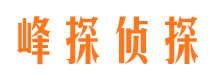 峰探侦探